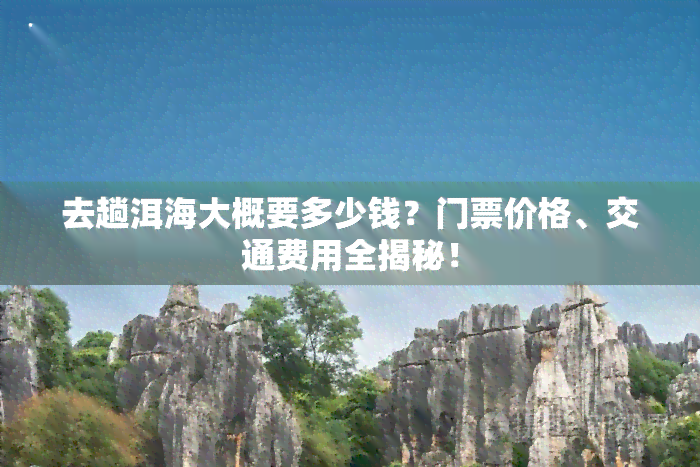 去趟洱海大概要多少钱？门票价格、交通费用全揭秘！